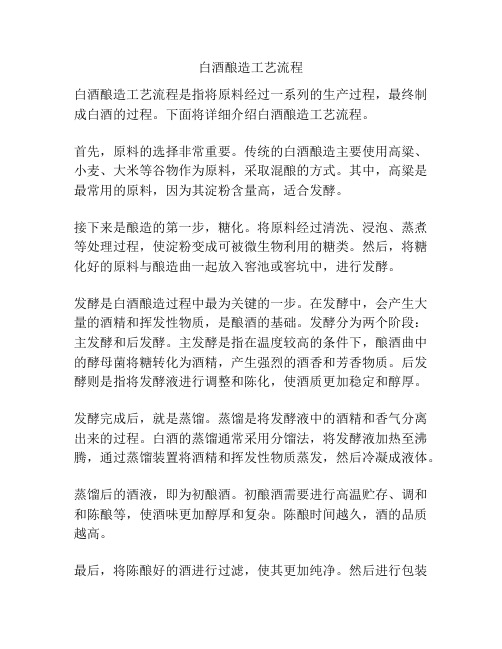 白酒酿造工艺流程

白酒酿造工艺流程是指将原料经过一系列的生产过程，最终制成白酒的过程。下面将详细介绍白酒酿造工艺流程。

首先，原料的选择非常重要。传统的白酒酿造主要使用高粱、小麦、大米等谷物作为原料，采取混酿的方式。其中，高粱是最常用的原料，因为其淀粉含量高，适合发酵。

接下来是酿造的第一步，糖化。将原料经过清洗、浸泡、蒸煮等处理过程，使淀粉变成可被微生物利用的糖类。然后，将糖化好的原料与酿造曲一起放入窖池或窖坑中，进行发酵。

发酵是白酒酿造过程中最为关键的一步。在发酵中，会产生大量的酒精和挥发性物质，是酿酒的基础。发酵分为两个阶段：主发酵和后发酵。主发酵是指在温度较高的条件下，酿酒曲中的酵母菌将糖转化为酒精，产生强烈的酒香和芳香物质。后发酵则是指将发酵液进行调整和陈化，使酒质更加稳定和醇厚。

发酵完成后，就是蒸馏。蒸馏是将发酵液中的酒精和香气分离出来的过程。白酒的蒸馏通常采用分馏法，将发酵液加热至沸腾，通过蒸馏装置将酒精和挥发性物质蒸发，然后冷凝成液体。

蒸馏后的酒液，即为初酿酒。初酿酒需要进行高温贮存、调和和陈酿等，使酒味更加醇厚和复杂。陈酿时间越久，酒的品质越高。

最后，将陈酿好的酒进行过滤，使其更加纯净。然后进行包装